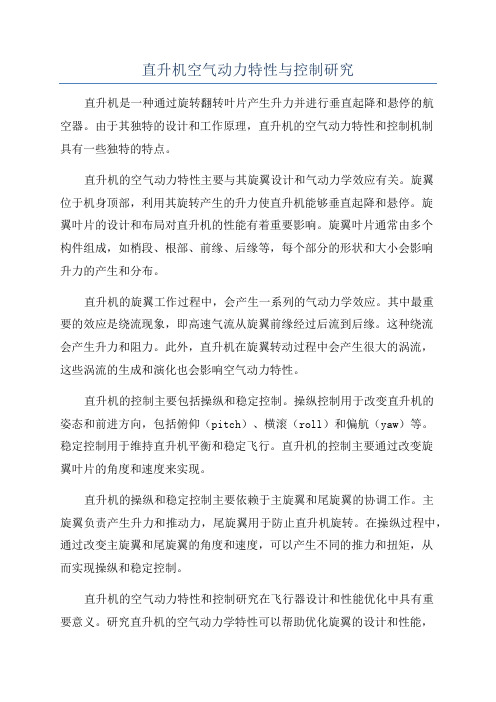 直升机空气动力特性与控制研究

直升机是一种通过旋转翻转叶片产生升力并进行垂直起降和悬停的航空器。由于其独特的设计和工作原理，直升机的空气动力特性和控制机制具有一些独特的特点。

直升机的空气动力特性主要与其旋翼设计和气动力学效应有关。旋翼位于机身顶部，利用其旋转产生的升力使直升机能够垂直起降和悬停。旋翼叶片的设计和布局对直升机的性能有着重要影响。旋翼叶片通常由多个构件组成，如梢段、根部、前缘、后缘等，每个部分的形状和大小会影响升力的产生和分布。

直升机的旋翼工作过程中，会产生一系列的气动力学效应。其中最重要的效应是绕流现象，即高速气流从旋翼前缘经过后流到后缘。这种绕流会产生升力和阻力。此外，直升机在旋翼转动过程中会产生很大的涡流，这些涡流的生成和演化也会影响空气动力特性。

直升机的控制主要包括操纵和稳定控制。操纵控制用于改变直升机的姿态和前进方向，包括俯仰（pitch）、横滚（roll）和偏航（yaw）等。稳定控制用于维持直升机平衡和稳定飞行。直升机的控制主要通过改变旋翼叶片的角度和速度来实现。

直升机的操纵和稳定控制主要依赖于主旋翼和尾旋翼的协调工作。主旋翼负责产生升力和推动力，尾旋翼用于防止直升机旋转。在操纵过程中，通过改变主旋翼和尾旋翼的角度和速度，可以产生不同的推力和扭矩，从而实现操纵和稳定控制。

直升机的空气动力特性和控制研究在飞行器设计和性能优化中具有重要意义。研究直升机的空气动力学特性可以帮助优化旋翼的设计和性能，